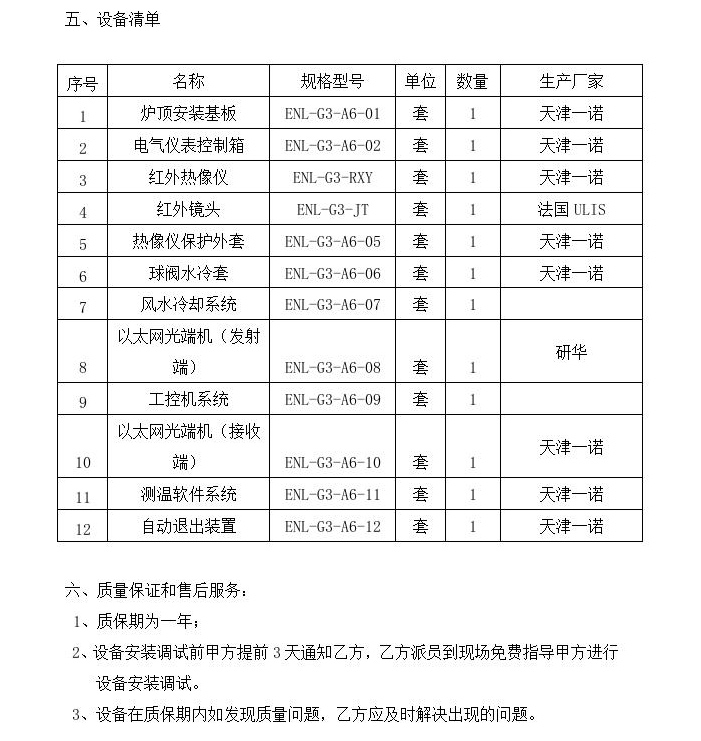 五、设备清单

| 序号 | 名称 | 规格型号 | 单位 | 数量 | 生产厂家 |
|---|---|---|---|---|---|
| 1 | 炉顶安装基板 | ENL-G3-A6-01 | 套 | 1 | 天津一诺 |
| 2 | 电气仪表控制箱 | ENL-G3-A6-02 | 套 | 1 | 天津一诺 |
| 3 | 红外热像仪 | ENL-G3-RXY | 套 | 1 | 天津一诺 |
| 4 | 红外镜头 | ENL-G3-JT | 套 | 1 | 法国 ULIS |
| 5 | 热像仪保护外套 | ENL-G3-A6-05 | 套 | 1 | 天津一诺 |
| 6 | 球阀水冷套 | ENL-G3-A6-06 | 套 | 1 | 天津一诺 |
| 7 | 风水冷却系统 | ENL-G3-A6-07 | 套 | 1 | |
| 8 | 以太网光端机（发射端） | ENL-G3-A6-08 | 套 | 1 | 研华 |
| 9 | 工控机系统 | ENL-G3-A6-09 | 套 | 1 | |
| 10 | 以太网光端机（接收端） | ENL-G3-A6-10 | 套 | 1 | 天津一诺 |
| 11 | 测温软件系统 | ENL-G3-A6-11 | 套 | 1 | 天津一诺 |
| 12 | 自动退出装置 | ENL-G3-A6-12 | 套 | 1 | 天津一诺 |

六、质量保证和售后服务：

1、质保期为一年；

2、设备安装调试前甲方提前 3 天通知乙方，乙方派员到现场免费指导甲方进行设备安装调试。

3、设备在质保期内如发现质量问题，乙方应及时解决出现的问题。